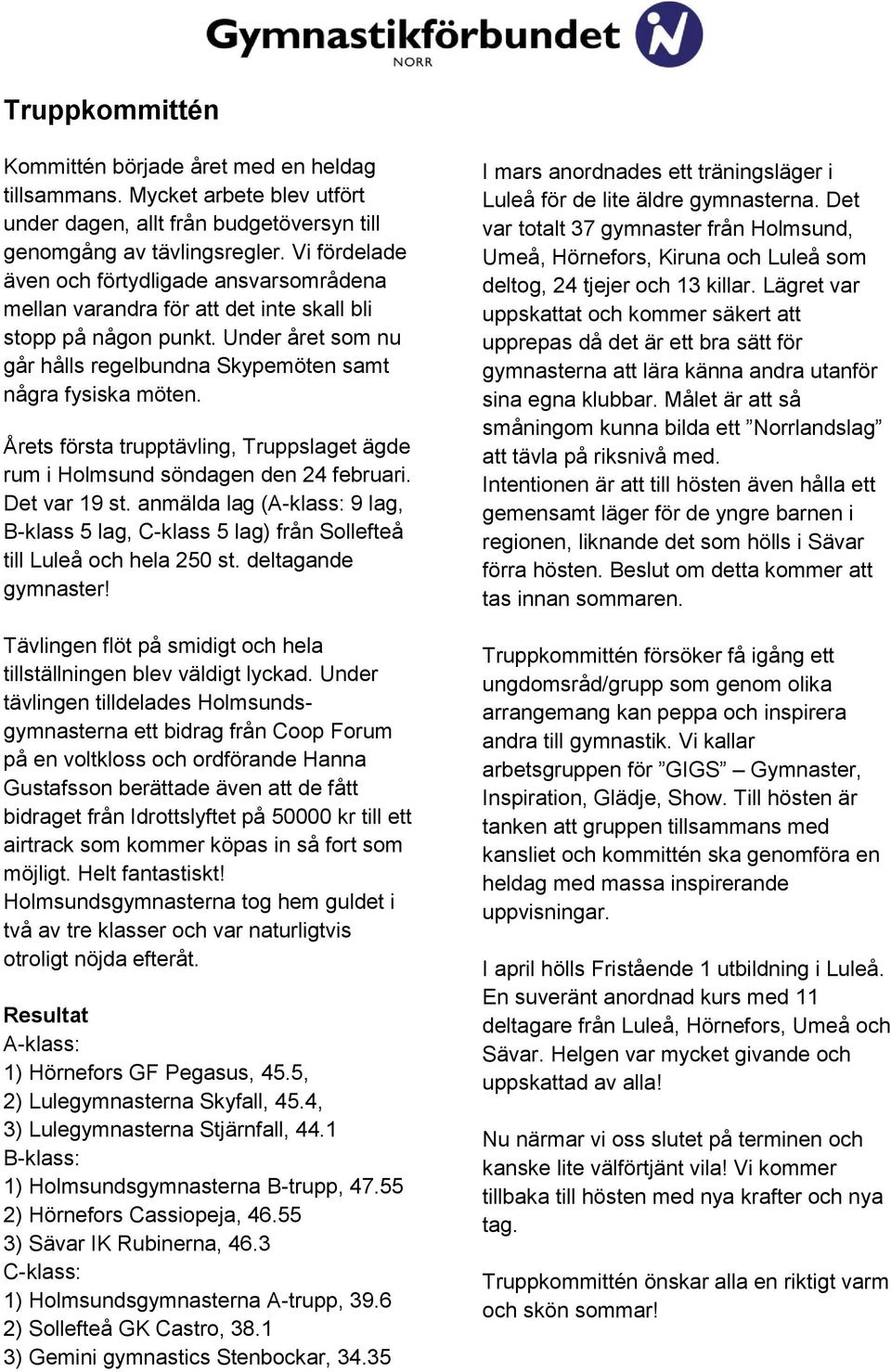 Gymnastikförbundet
NORR

Truppkommittén

Kommittén började året med en heldag tillsammans. Mycket arbete blev utfört under dagen, allt från budgetöversyn till genomgång av tävlingsregler. Vi fördelade även och förtydligade ansvarsområdena mellan varandra för att det inte skall bli stopp på någon punkt. Under året som nu går hålls regelbundna Skypemöten samt några fysiska möten.

Årets första trupptävling, Truppslaget ägde rum i Holmsund söndagen den 24 februari. Det var 19 st. anmälda lag (A-klass: 9 lag, B-klass 5 lag, C-klass 5 lag) från Sollefteå till Luleå och hela 250 st. deltagande gymnaster!

Tävlingen flöt på smidigt och hela tillställningen blev väldigt lyckad. Under tävlingen tilldelades Holmsundsgymnasterna ett bidrag från Coop Forum på en voltkloss och ordförande Hanna Gustafsson berättade även att de fått bidraget från Idrottslyftet på 50000 kr till ett airtrack som kommer köpas in så fort som möjligt. Helt fantastiskt! Holmsundsgymnasterna tog hem guldet i två av tre klasser och var naturligtvis otroligt nöjda efteråt.

Resultat
A-klass:
1) Hörnefors GF Pegasus, 45.5,
2) Lulegymnasterna Skyfall, 45.4,
3) Lulegymnasterna Stjärnfall, 44.1
B-klass:
1) Holmsundsgymnasterna B-trupp, 47.55
2) Hörnefors Cassiopeja, 46.55
3) Sävar IK Rubinerna, 46.3
C-klass:
1) Holmsundsgymnasterna A-trupp, 39.6
2) Sollefteå GK Castro, 38.1
3) Gemini gymnastics Stenbockar, 34.35

I mars anordnades ett träningsläger i Luleå för de lite äldre gymnasterna. Det var totalt 37 gymnaster från Holmsund, Umeå, Hörnefors, Kiruna och Luleå som deltog, 24 tjejer och 13 killar. Lägret var uppskattat och kommer säkert att upprepas då det är ett bra sätt för gymnasterna att lära känna andra utanför sina egna klubbar. Målet är att så småningom kunna bilda ett ”Norrlandslag” att tävla på riksnivå med.
Intentionen är att till hösten även hålla ett gemensamt läger för de yngre barnen i regionen, liknande det som hölls i Sävar förra hösten. Beslut om detta kommer att tas innan sommaren.

Truppkommittén försöker få igång ett ungdomsråd/grupp som genom olika arrangemang kan peppa och inspirera andra till gymnastik. Vi kallar arbetsgruppen för ”GIGS” – Gymnaster, Inspiration, Glädje, Show. Till hösten är tanken att gruppen tillsammans med kansliet och kommittén ska genomföra en heldag med massa inspirerande uppvisningar.

I april hölls Fristående 1 utbildning i Luleå. En suveränt anordnad kurs med 11 deltagare från Luleå, Hörnefors, Umeå och Sävar. Helgen var mycket givande och uppskattad av alla!

Nu närmar vi oss slutet på terminen och kanske lite välförtjänt vila! Vi kommer tillbaka till hösten med nya krafter och nya tag.

Truppkommittén önskar alla en riktigt varm och skön sommar!